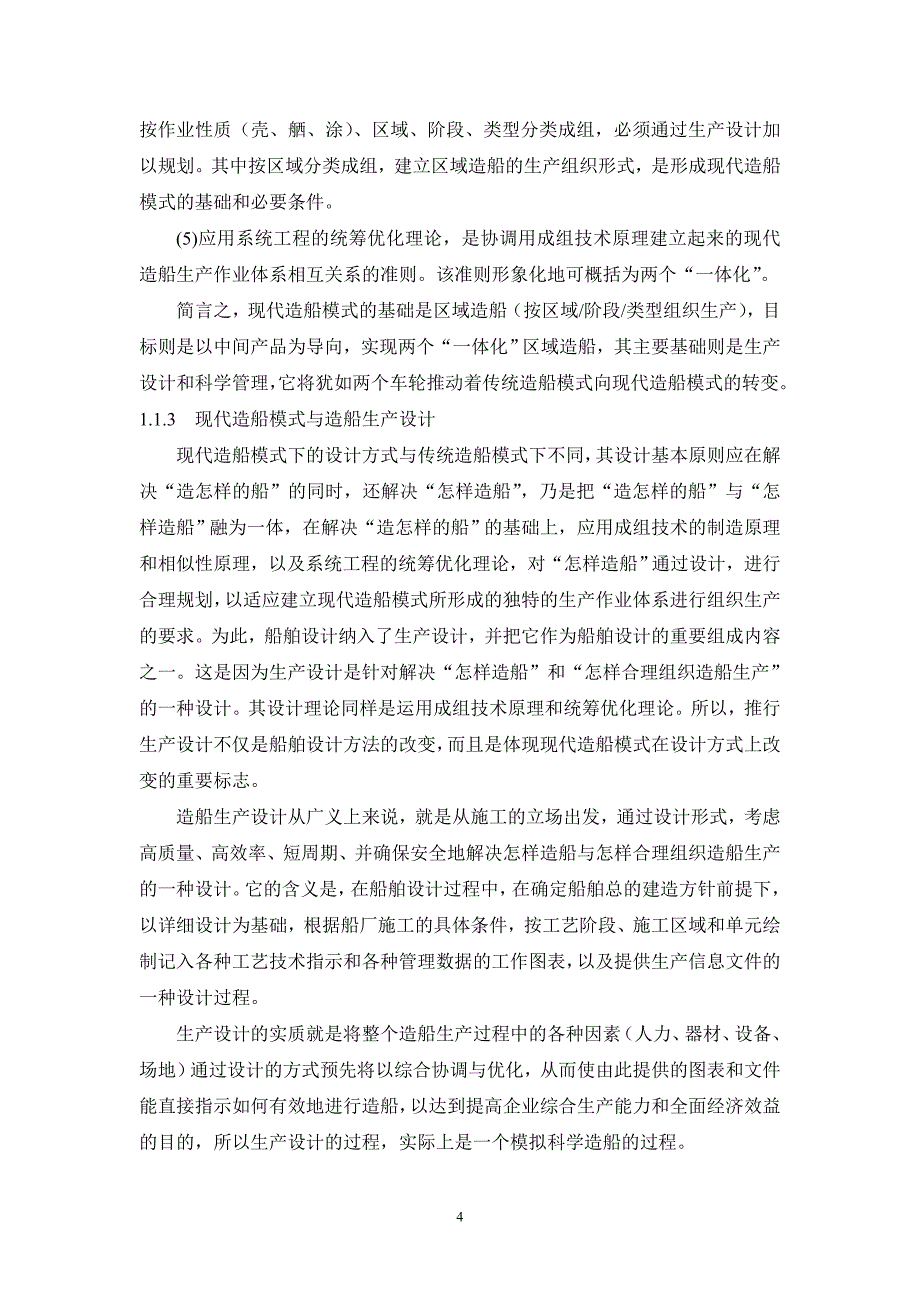 按作业性质（壳、舾、涂）、区域、阶段、类型分类成组，必须通过生产设计加以规划。其中按区域分类成组，建立区域造船的生产组织形式，是形成现代造船模式的基础和必要条件。

(5)应用系统工程的统筹优化理论，是协调用成组技术原理建立起来的现代造船生产作业体系相互关系的准则。该准则形象化地可概括为两个“一体化”。

简言之，现代造船模式的基础是区域造船（按区域/阶段/类型组织生产），目标则是以中间产品为导向，实现两个“一体化”区域造船，其主要基础则是生产设计和科学管理，它将犹如两个车轮推动着传统造船模式向现代造船模式的转变。

1.1.3　现代造船模式与造船生产设计

现代造船模式下的设计方式与传统造船模式下不同，其设计基本原则应在解决“造怎样的船”的同时，还解决“怎样造船”，乃是把“造怎样的船”与“怎样造船”融为一体，在解决“造怎样的船”的基础上，应用成组技术的制造原理和相似性原理，以及系统工程的统筹优化理论，对“怎样造船”通过设计，进行合理规划，以适应建立现代造船模式所形成的独特的生产作业体系进行组织生产的要求。为此，船舶设计纳入了生产设计，并把它作为船舶设计的重要组成内容之一。这是因为生产设计是针对解决“怎样造船”和“怎样合理组织造船生产”的一种设计。其设计理论同样是运用成组技术原理和统筹优化理论。所以，推行生产设计不仅是船舶设计方法的改变，而且是体现现代造船模式在设计方式上改变的重要标志。

造船生产设计从广义上来说，就是从施工的立场出发，通过设计形式，考虑高质量、高效率、短周期、并确保安全地解决怎样造船与怎样合理组织造船生产的一种设计。它的含义是，在船舶设计过程中，在确定船舶总的建造方针前提下，以详细设计为基础，根据船厂施工的具体条件，按工艺阶段、施工区域和单元绘制记入各种工艺技术指示和各种管理数据的工作图表，以及提供生产信息文件的一种设计过程。

生产设计的实质就是将整个造船生产过程中的各种因素（人力、器材、设备、场地）通过设计的方式预先将以综合协调与优化，从而使由此提供的图表和文件能直接指示如何有效地进行造船，以达到提高企业综合生产能力和全面经济效益的目的，所以生产设计的过程，实际上是一个模拟科学造船的过程。

4